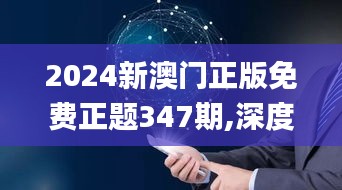 2024新澳门正版免费正题347期,深度